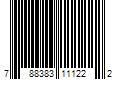 7 88383 11122 2